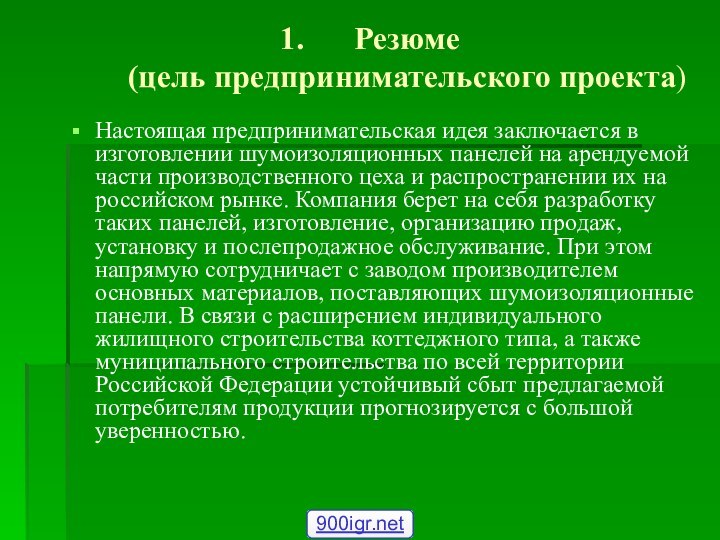 1. Резюме
(цель предпринимательского проекта)

Настоящая предпринимательская идея заключается в изготовлении шумоизоляционных панелей на арендуемой части производственного цеха и распространении их на российском рынке. Компания берет на себя разработку таких панелей, изготовление, организацию продаж, установку и послепродажное обслуживание. При этом напрямую сотрудничает с заводом производителем основных материалов, поставляющих шумоизоляционные панели. В связи с расширением индивидуального жилищного строительства коттеджного типа, а также муниципального строительства по всей территории Российской Федерации устойчивый сбыт предлагаемой потребителям продукции прогнозируется с большой уверенностью.

900igr.net